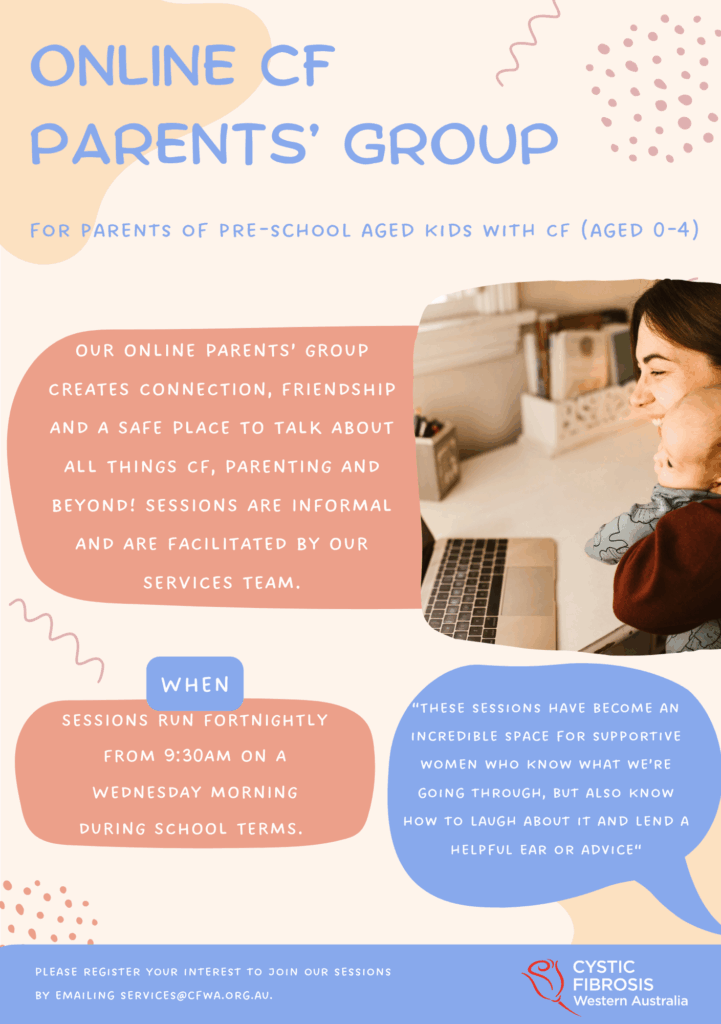 ONLINE CF PARENTS' GROUP

FOR PARENTS OF PRE-SCHOOL AGED KIDS WITH CF (AGED 0-4)

OUR ONLINE PARENTS' GROUP CREATES CONNECTION, FRIENDSHIP AND A SAFE PLACE TO TALK ABOUT ALL THINGS CF, PARENTING AND BEYOND! SESSIONS ARE INFORMAL AND ARE FACILITATED BY OUR SERVICES TEAM.

WHEN

SESSIONS RUN FORTNIGHTLY FROM 9:30AM ON A WEDNESDAY MORNING DURING SCHOOL TERMS.

"THESE SESSIONS HAVE BECOME AN INCREDIBLE SPACE FOR SUPPORTIVE WOMEN WHO KNOW WHAT WE'RE GOING THROUGH, BUT ALSO KNOW HOW TO LAUGH ABOUT IT AND LEND A HELPFUL EAR OR ADVICE"

PLEASE REGISTER YOUR INTEREST TO JOIN OUR SESSIONS BY EMAILING SERVICES@CFWA.ORG.AU.

CYSTIC FIBROSIS Western Australia